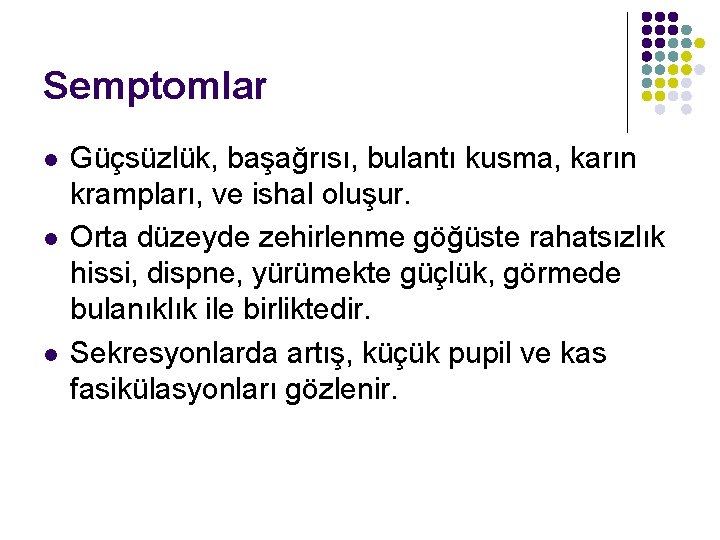 Semptomlar

• Güçsüzlük, başağrısı, bulantı kusma, karın krampları, ve ishal oluşur.
• Orta düzeyde zehirlenme göğüste rahatsızlık hissi, dispne, yürümekte güçlük, görmede bulanıklık ile birliktedir.
• Sekresyonlarda artış, küçük pupil ve kas fasikülasyonları gözlenir.